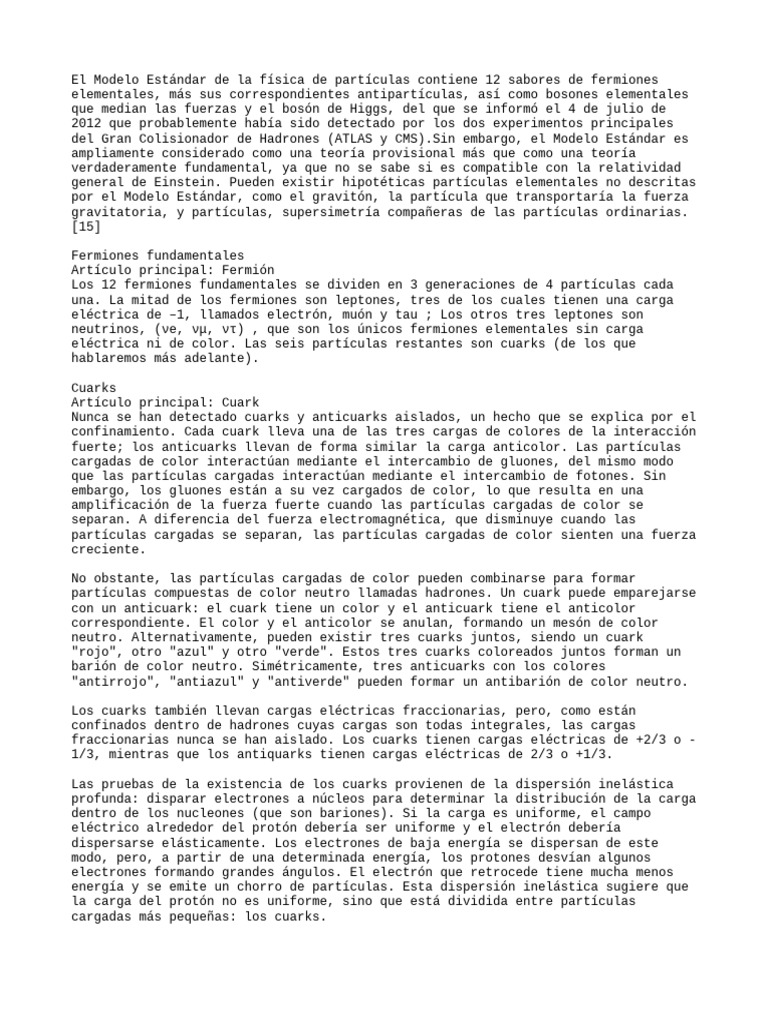 El Modelo Estándar de la física de partículas contiene 12 sabores de fermiones elementales, más sus correspondientes antipartículas, así como bosones elementales que median las fuerzas y el bosón de Higgs, del que se informó el 4 de julio de 2012 que probablemente había sido detectado por los dos experimentos principales del Gran Colisionador de Hadrones (ATLAS y CMS).Sin embargo, el Modelo Estándar es ampliamente considerado como una teoría provisional más que como una teoría verdaderamente fundamental, ya que no se sabe si es compatible con la relatividad general de Einstein. Pueden existir hipotéticas partículas elementales no descritas por el Modelo Estándar, como el gravitón, la partícula que transportaría la fuerza gravitatoria, y partículas, supersimetría compañeras de las partículas ordinarias. [15]

Fermiones fundamentales
Artículo principal: Fermión
Los 12 fermiones fundamentales se dividen en 3 generaciones de 4 partículas cada una. La mitad de los fermiones son leptones, tres de los cuales tienen una carga eléctrica de –1, llamados electrón, muón y tau ; Los otros tres leptones son neutrinos, (νe, νμ, ντ) , que son los únicos fermiones elementales sin carga eléctrica ni de color. Las seis partículas restantes son cuarks (de los que hablaremos más adelante).

Cuarks
Artículo principal: Cuark
Nunca se han detectado cuarks y anticuarks aislados, un hecho que se explica por el confinamiento. Cada cuark lleva una de las tres cargas de colores de la interacción fuerte; los anticuarks llevan de forma similar la carga anticolor. Las partículas cargadas de color interactúan mediante el intercambio de gluones, del mismo modo que las partículas cargadas interactúan mediante el intercambio de fotones. Sin embargo, los gluones están a su vez cargados de color, lo que resulta en una amplificación de la fuerza fuerte cuando las partículas cargadas de color se separan. A diferencia del fuerza electromagnética, que disminuye cuando las partículas cargadas se separan, las partículas cargadas de color sienten una fuerza creciente.

No obstante, las partículas cargadas de color pueden combinarse para formar partículas compuestas de color neutro llamadas hadrones. Un cuark puede emparejarse con un anticuark: el cuark tiene un color y el anticuark tiene el anticolor correspondiente. El color y el anticolor se anulan, formando un mesón de color neutro. Alternativamente, pueden existir tres cuarks juntos, siendo un cuark "rojo", otro "azul" y otro "verde". Estos tres cuarks coloreados juntos forman un barión de color neutro. Simétricamente, tres anticuarks con los colores "antirrojo", "antiazul" y "antiverde" pueden formar un antibarión de color neutro.

Los cuarks también llevan cargas eléctricas fraccionarias, pero, como están confinados dentro de hadrones cuyas cargas son todas integrales, las cargas fraccionarias nunca se han aislado. Los cuarks tienen cargas eléctricas de +2/3 o -1/3, mientras que los antiquarks tienen cargas eléctricas de 2/3 o +1/3.

Las pruebas de la existencia de los cuarks provienen de la dispersión inelástica profunda: disparar electrones a núcleos para determinar la distribución de la carga dentro de los nucleones (que son bariones). Si la carga es uniforme, el campo eléctrico alrededor del protón debería ser uniforme y el electrón debería dispersarse elásticamente. Los electrones de baja energía se dispersan de este modo, pero, a partir de una determinada energía, los protones desvían algunos electrones formando grandes ángulos. El electrón que retrocede tiene mucha menos energía y se emite un chorro de partículas. Esta dispersión inelástica sugiere que la carga del protón no es uniforme, sino que está dividida entre partículas cargadas más pequeñas: los cuarks.